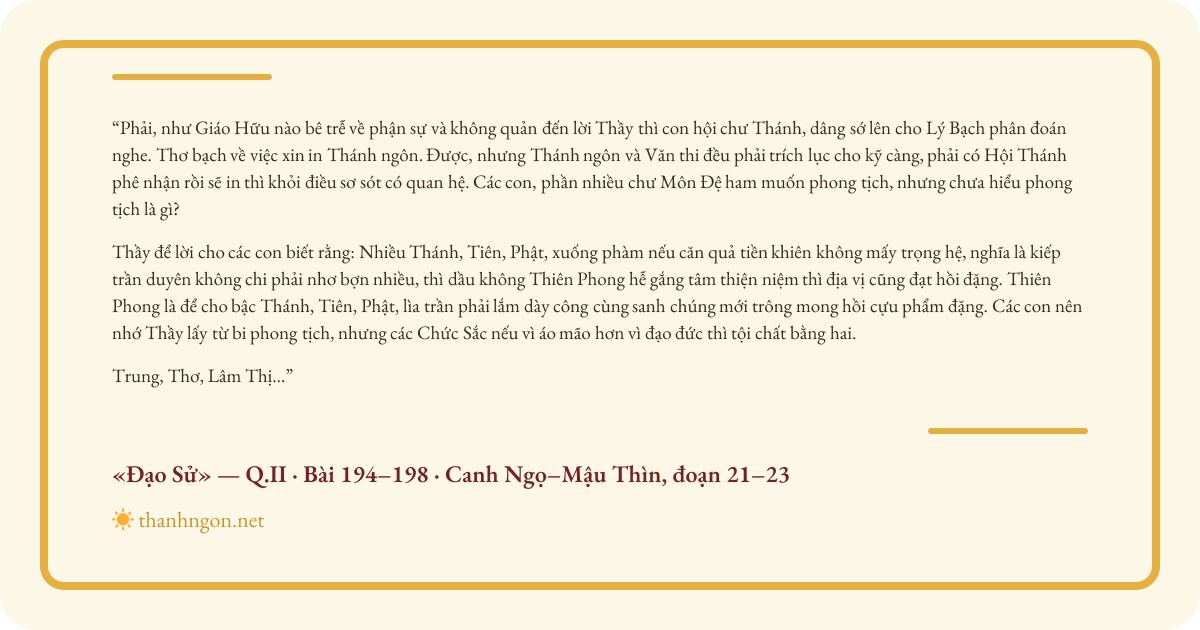 “Phải, như Giáo Hữu nào bê trễ về phận sự và không quản đến lời Thầy thì con hội chư Thánh, dâng sớ lên cho Lý Bạch phân đoán nghe. Thơ bạch về việc xin in Thánh ngôn. Được, nhưng Thánh ngôn và Văn thi đều phải trích lục cho kỹ càng, phải có Hội Thánh phê nhận rồi sẽ in thì khỏi điều sơ sót có quan hệ. Các con, phần nhiều chư Môn Đệ ham muốn phong tịch, nhưng chưa hiểu phong tịch là gì?

Thầy để lời cho các con biết rằng: Nhiều Thánh, Tiên, Phật, xuống phàm nếu căn quả tiền khiên không mấy trọng hệ, nghĩa là kiếp trần duyên không chi phải nhơ bợn nhiều, thì dầu không Thiên Phong hễ gắng tâm thiện niệm thì địa vị cũng đạt hồi đặng. Thiên Phong là để cho bậc Thánh, Tiên, Phật, lìa trần phải lắm dày công cùng sanh chúng mới trông mong hồi cựu phẩm đặng. Các con nên nhớ Thầy lấy từ bi phong tịch, nhưng các Chức Sắc nếu vì áo mão hơn vì đạo đức thì tội chất bằng hai.

Trung, Thơ, Lâm Thị...”

«Đạo Sử» — Q.II · Bài 194–198 · Canh Ngọ–Mậu Thìn, đoạn 21–23

thanhngon.net